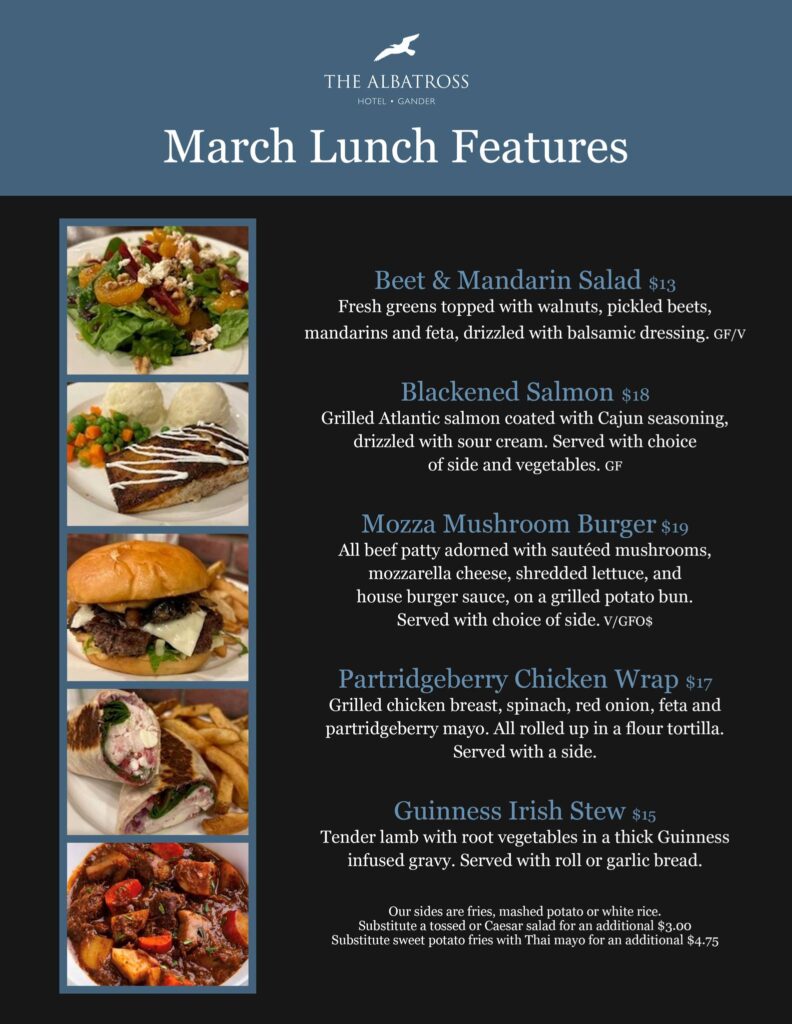 THE ALBATROSS
HOTEL • GANDER

March Lunch Features

Beet & Mandarin Salad $13
Fresh greens topped with walnuts, pickled beets, mandarins and feta, drizzled with balsamic dressing. GF/V

Blackened Salmon $18
Grilled Atlantic salmon coated with Cajun seasoning, drizzled with sour cream. Served with choice of side and vegetables. GF

Mozza Mushroom Burger $19
All beef patty adorned with sautéed mushrooms, mozzarella cheese, shredded lettuce, and house burger sauce, on a grilled potato bun. Served with choice of side. V/GFO$

Partridgeberry Chicken Wrap $17
Grilled chicken breast, spinach, red onion, feta and partridgeberry mayo. All rolled up in a flour tortilla. Served with a side.

Guinness Irish Stew $15
Tender lamb with root vegetables in a thick Guinness infused gravy. Served with roll or garlic bread.

Our sides are fries, mashed potato or white rice.
Substitute a tossed or Caesar salad for an additional $3.00
Substitute sweet potato fries with Thai mayo for an additional $4.75